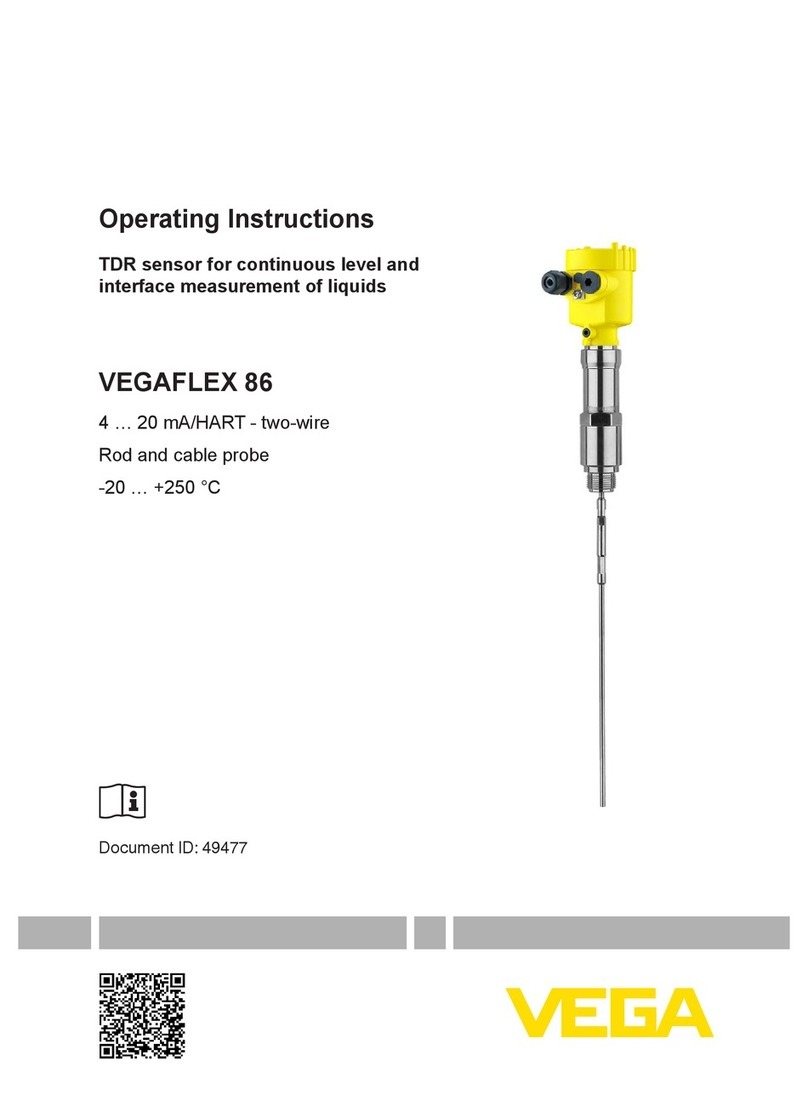 Operating Instructions

TDR sensor for continuous level and interface measurement of liquids

VEGAFLEX 86

4 … 20 mA/HART - two-wire

Rod and cable probe

-20 … +250 °C

Document ID: 49477

VEGA